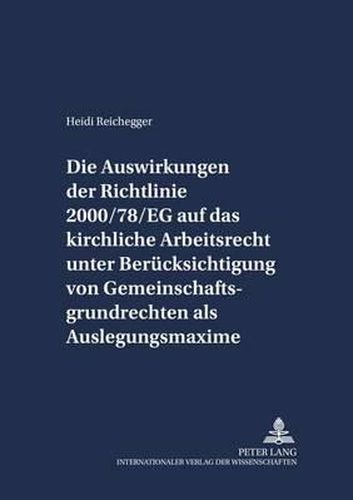 Heidi Reichegger

Die Auswirkungen der Richtlinie 2000/78/EG auf das kirchliche Arbeitsrecht unter Berücksichtigung von Gemeinschaftsgrundrechten als Auslegungsmaxime

PETER LANG
INTERNATIONALER VERLAG DER WISSENSCHAFTEN